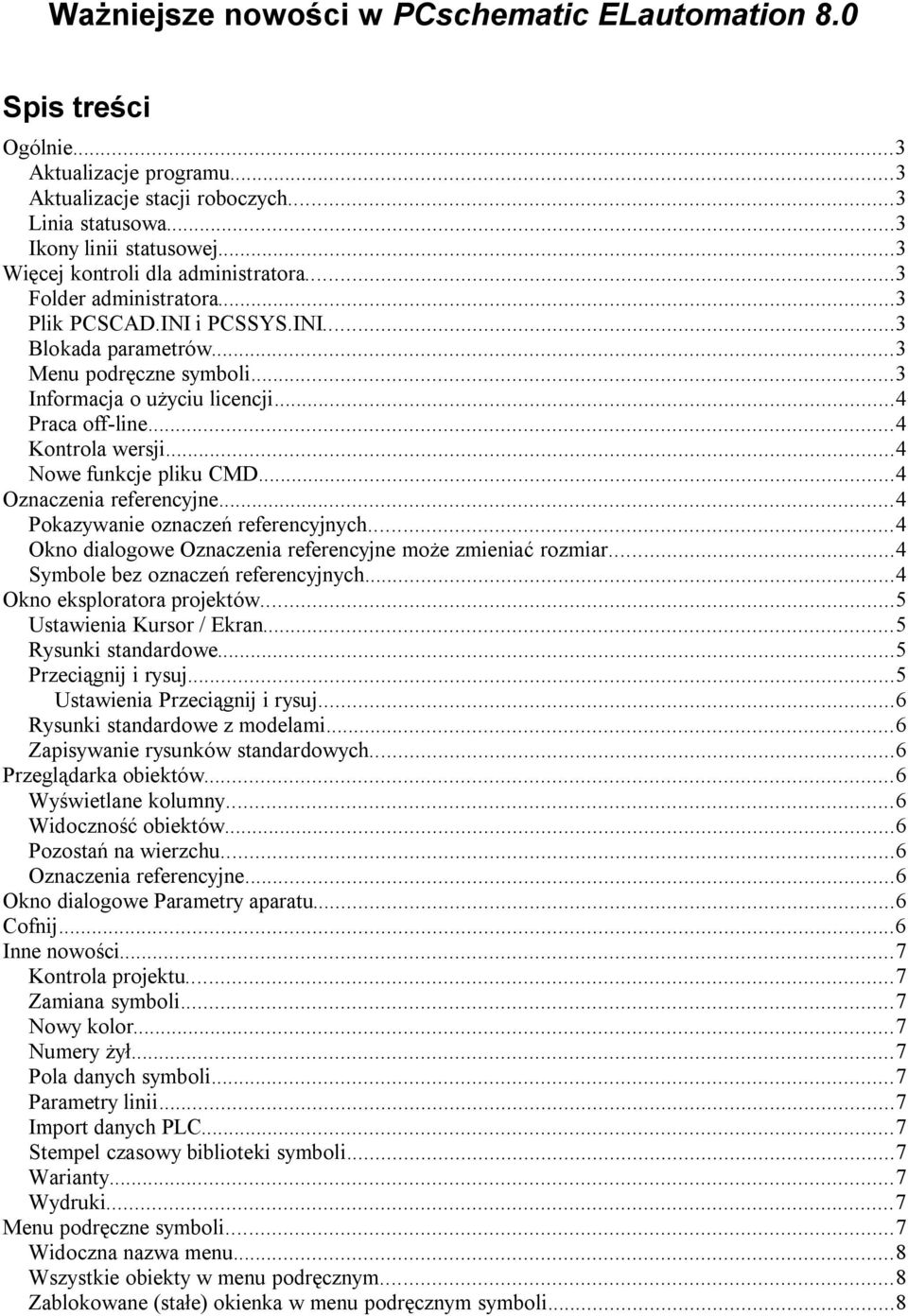 Ważniejsze nowości w PCschematic ELautomation 8.0

Spis treści

Ogólnie...3
Aktualizacje programu...3
Aktualizacje stacji roboczych...3
Linia statusowa...3
Ikony linii statusowej...3
Więcej kontroli dla administratora...3
Folder administratora...3
Plik PCSCAD.INI i PCSSYS.INI...3
Blokada parametrów...3
Menu podręczne symboli...3
Informacja o użyciu licencji...4
Praca off-line...4
Kontrola wersji...4
Nowe funkcje pliku CMD...4
Oznaczenia referencyjne...4
Pokazywanie oznaczeń referencyjnych...4
Okno dialogowe Oznaczenia referencyjne może zmieniać rozmiar...4
Symbole bez oznaczeń referencyjnych...4
Okno eksploratora projektów...5
Ustawienia Kursor / Ekran...5
Rysunki standardowe...5
Przeciągnij i rysuj...5
Ustawienia Przeciągnij i rysuj...6
Rysunki standardowe z modelami...6
Zapisywanie rysunków standardowych...6
Przeglądarka obiektów...6
Wyświetlane kolumny...6
Widoczność obiektów...6
Pozostań na wierzchu...6
Oznaczenia referencyjne...6
Okno dialogowe Parametry aparatu...6
Cofnij...6
Inne nowości...7
Kontrola projektu...7
Zamiana symboli...7
Nowy kolor...7
Numery żył...7
Pola danych symboli...7
Parametry linii...7
Import danych PLC...7
Stempel czasowy biblioteki symboli...7
Warianty...7
Wydruki...7
Menu podręczne symboli...7
Widoczna nazwa menu...8
Wszystkie obiekty w menu podręcznym...8
Zablokowane (stałe) okienka w menu podręcznym symboli...8